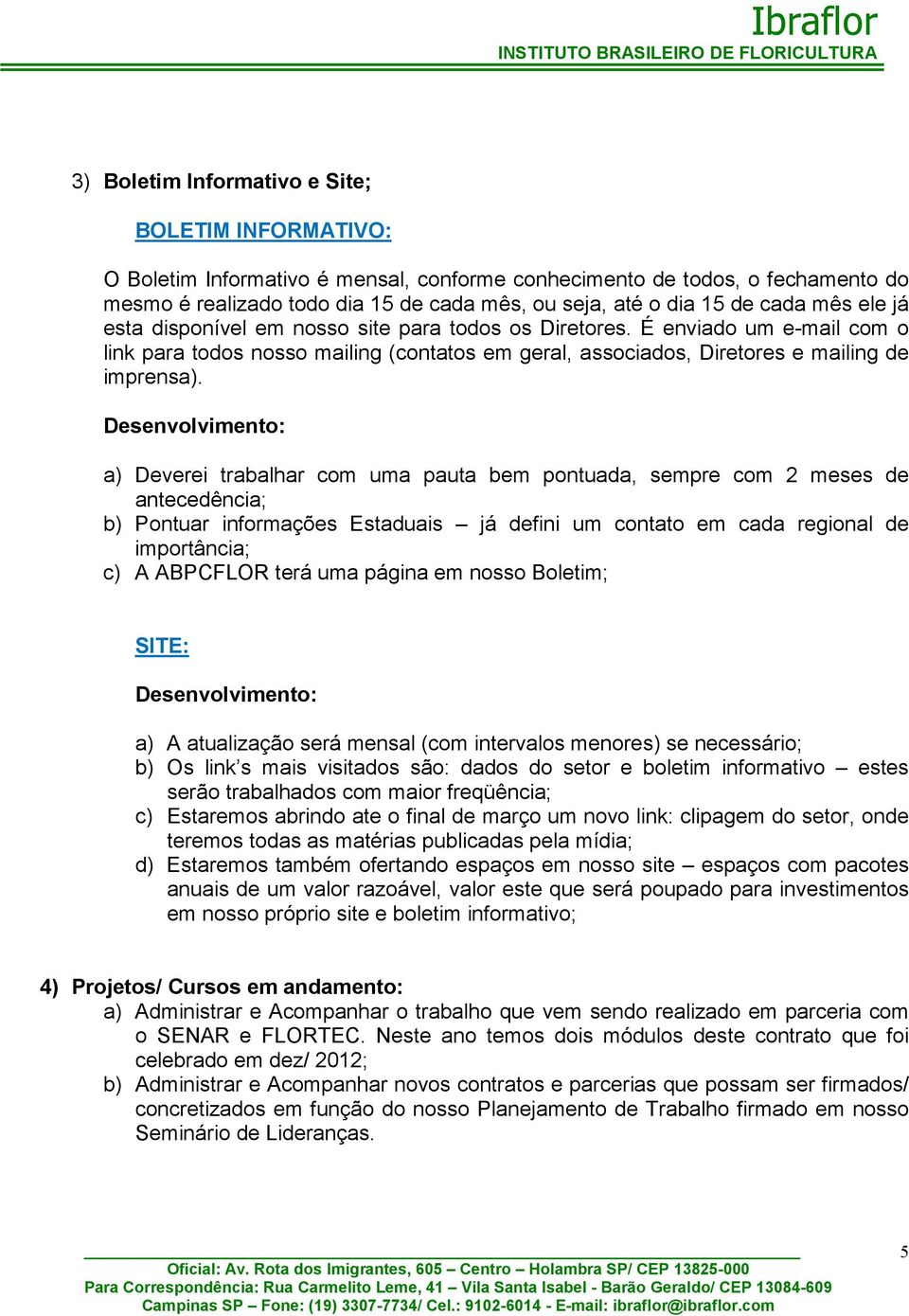 Ibraflor
INSTITUTO BRASILEIRO DE FLORICULTURA

3) Boletim Informativo e Site;

BOLETIM INFORMATIVO:

O Boletim Informativo é mensal, conforme conhecimento de todos, o fechamento do mesmo é realizado todo dia 15 de cada mês, ou seja, até o dia 15 de cada mês ele já esta disponível em nosso site para todos os Diretores. É enviado um e-mail com o link para todos nosso mailing (contatos em geral, associados, Diretores e mailing de imprensa).

Desenvolvimento:

a) Deverei trabalhar com uma pauta bem pontuada, sempre com 2 meses de antecedência;
b) Pontuar informações Estaduais – já defini um contato em cada regional de importância;
c) A ABPCFLOR terá uma página em nosso Boletim;

SITE:

Desenvolvimento:

a) A atualização será mensal (com intervalos menores) se necessário;
b) Os link's mais visitados são: dados do setor e boletim informativo – estes serão trabalhados com maior freqüência;
c) Estaremos abrindo ate o final de março um novo link: clipagem do setor, onde teremos todas as matérias publicadas pela mídia;
d) Estaremos também ofertando espaços em nosso site – espaços com pacotes anuais de um valor razoável, valor este que será poupado para investimentos em nosso próprio site e boletim informativo;

4) Projetos/ Cursos em andamento:
a) Administrar e Acompanhar o trabalho que vem sendo realizado em parceria com o SENAR e FLORTEC. Neste ano temos dois módulos deste contrato que foi celebrado em dez/ 2012;
b) Administrar e Acompanhar novos contratos e parcerias que possam ser firmados/ concretizados em função do nosso Planejamento de Trabalho firmado em nosso Seminário de Lideranças.

5

Oficial: Av. Rota dos Imigrantes, 605 – Centro – Holambra SP/ CEP 13825-000
Para Correspondência: Rua Carmelito Leme, 41 – Vila Santa Isabel - Barão Geraldo/ CEP 13084-609
Campinas SP – Fone: (19) 3307-7734/ Cel.: 9102-6014 - E-mail: ibraflor@ibraflor.com